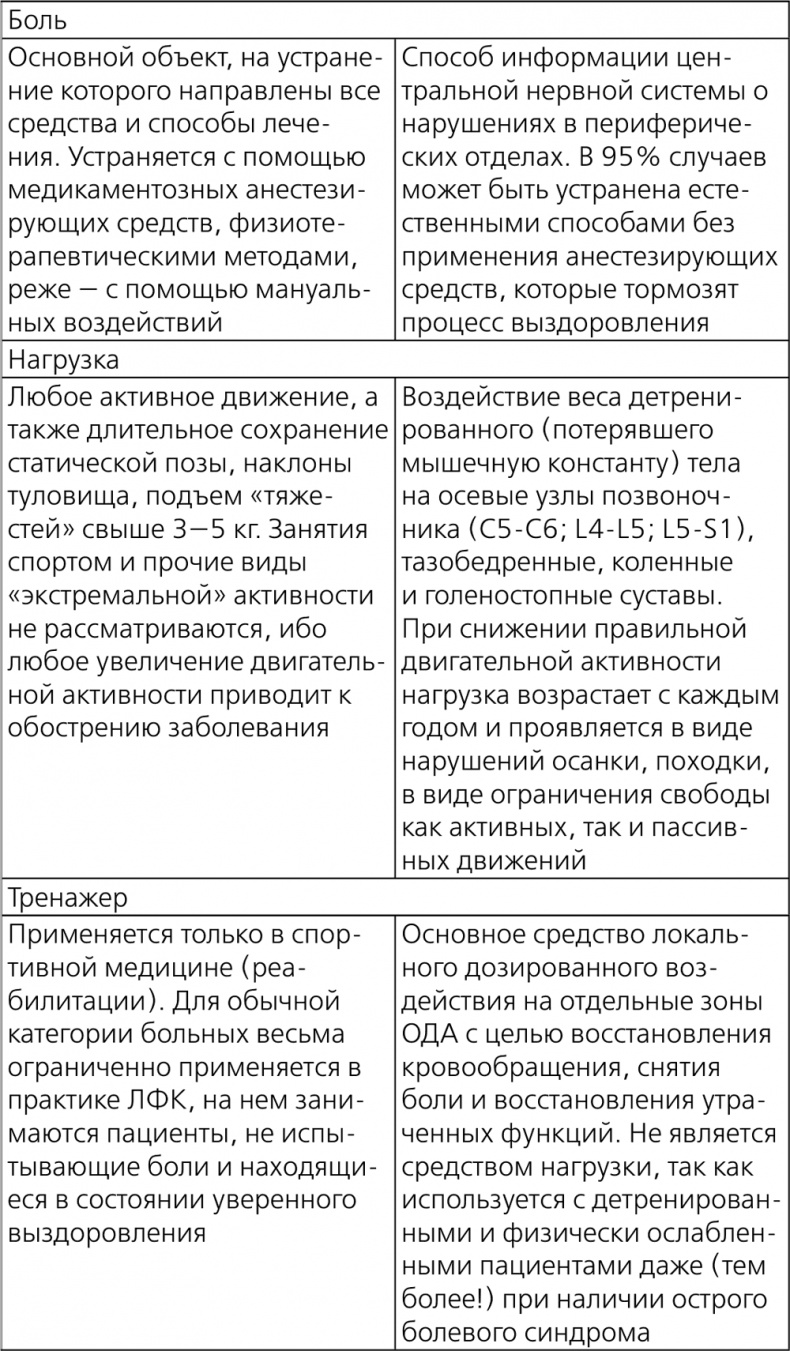 | Боль | |
|---|---|
| Основной объект, на устранение которого направлены все средства и способы лечения. Устраняется с помощью медикаментозных анестезирующих средств, физиотерапевтическими методами, реже — с помощью мануальных воздействий | Способ информации центральной нервной системы о нарушениях в периферических отделах. В 95% случаев может быть устранена естественными способами без применения анестезирующих средств, которые тормозят процесс выздоровления |
| Нагрузка | |
| Любое активное движение, а также длительное сохранение статической позы, наклоны туловища, подъем «тяжестей» свыше 3—5 кг. Занятия спортом и прочие виды «экстремальной» активности не рассматриваются, ибо любое увеличение двигательной активности приводит к обострению заболевания | Воздействие веса детренированного (потерявшего мышечную константу) тела на осевые узлы позвоночника (C5-C6; L4-L5; L5-S1), тазобедренные, коленные и голеностопные суставы. При снижении правильной двигательной активности нагрузка возрастает с каждым годом и проявляется в виде нарушений осанки, походки, в виде ограничения свободы как активных, так и пассивных движений |
| Тренажер | |
| Применяется только в спортивной медицине (реабилитации). Для обычной категории больных весьма ограниченно применяется в практике ЛФК, на нем занимаются пациенты, не испытывающие боли и находящиеся в состоянии уверенного выздоровления | Основное средство локального дозированного воздействия на отдельные зоны ОДА с целью восстановления кровообращения, снятия боли и восстановления утраченных функций. Не является средством нагрузки, так как используется с детренированными и физически ослабленными пациентами даже (тем более!) при наличии острого болевого синдрома |